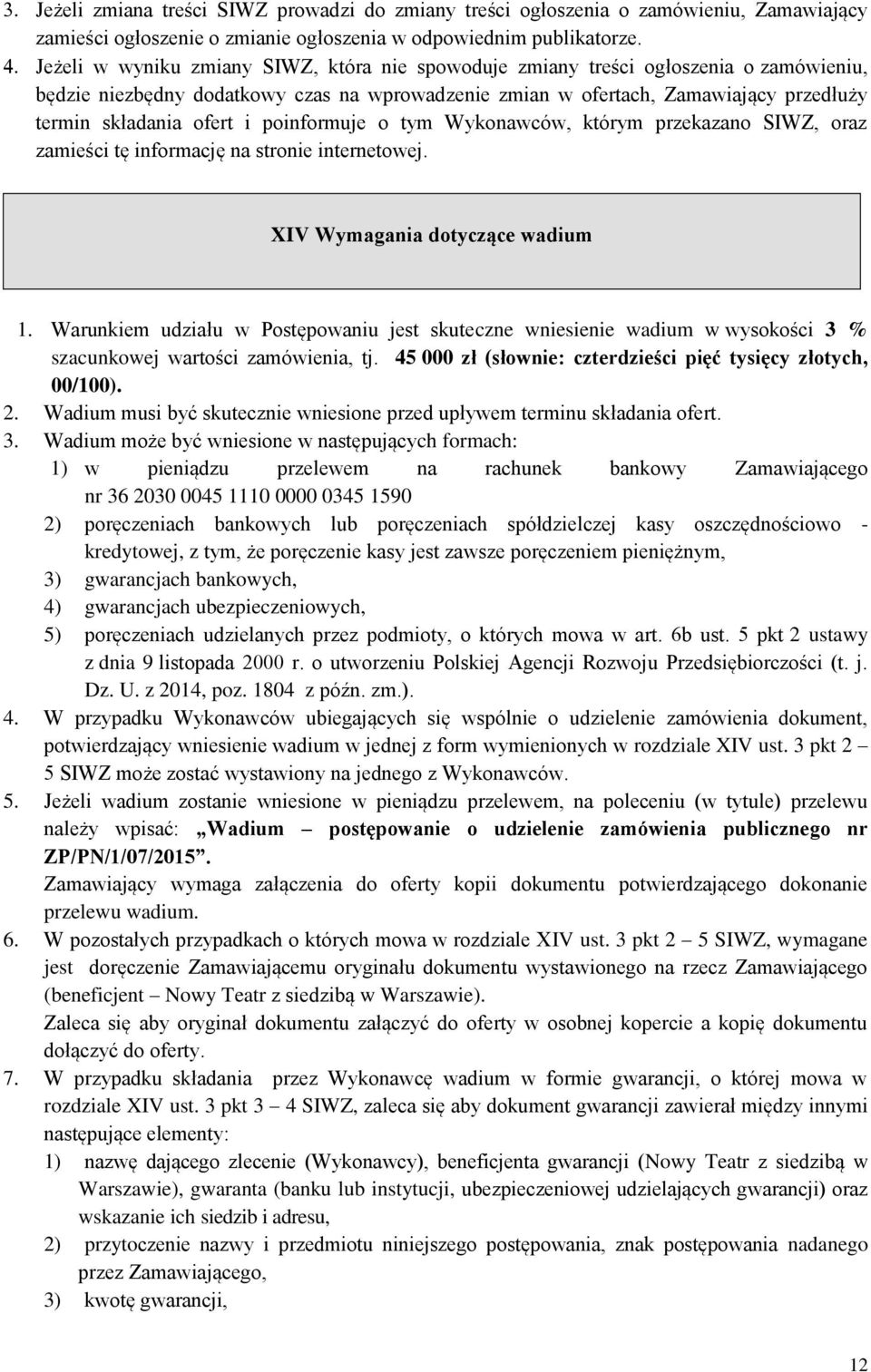 3. Jeżeli zmiana treści SIWZ prowadzi do zmiany treści ogłoszenia o zamówieniu, Zamawiający zamieści ogłoszenie o zmianie ogłoszenia w odpowiednim publikatorze.
4. Jeżeli w wyniku zmiany SIWZ, która nie spowoduje zmiany treści ogłoszenia o zamówieniu, będzie niezbędny dodatkowy czas na wprowadzenie zmian w ofertach, Zamawiający przedłuży termin składania ofert i poinformuje o tym Wykonawców, którym przekazano SIWZ, oraz zamieści tę informację na stronie internetowej.

XIV Wymagania dotyczące wadium

1. Warunkiem udziału w Postępowaniu jest skuteczne wniesienie wadium w wysokości 3 % szacunkowej wartości zamówienia, tj. 45 000 zł (słownie: czterdzieści pięć tysięcy złotych, 00/100).
2. Wadium musi być skutecznie wniesione przed upływem terminu składania ofert.
3. Wadium może być wniesione w następujących formach:
1) w pieniądzu przelewem na rachunek bankowy Zamawiającego nr 36 2030 0045 1110 0000 0345 1590
2) poręczeniach bankowych lub poręczeniach spółdzielczej kasy oszczędnościowo - kredytowej, z tym, że poręczenie kasy jest zawsze poręczeniem pieniężnym,
3) gwarancjach bankowych,
4) gwarancjach ubezpieczeniowych,
5) poręczeniach udzielanych przez podmioty, o których mowa w art. 6b ust. 5 pkt 2 ustawy z dnia 9 listopada 2000 r. o utworzeniu Polskiej Agencji Rozwoju Przedsiębiorczości (t. j. Dz. U. z 2014, poz. 1804 z późn. zm.).
4. W przypadku Wykonawców ubiegających się wspólnie o udzielenie zamówienia dokument, potwierdzający wniesienie wadium w jednej z form wymienionych w rozdziale XIV ust. 3 pkt 2 – 5 SIWZ może zostać wystawiony na jednego z Wykonawców.
5. Jeżeli wadium zostanie wniesione w pieniądzu przelewem, na poleceniu (w tytule) przelewu należy wpisać: „Wadium – postępowanie o udzielenie zamówienia publicznego nr ZP/PN/1/07/2015”.
Zamawiający wymaga załączenia do oferty kopii dokumentu potwierdzającego dokonanie przelewu wadium.
6. W pozostałych przypadkach o których mowa w rozdziale XIV ust. 3 pkt 2 – 5 SIWZ, wymagane jest doręczenie Zamawiającemu oryginału dokumentu wystawionego na rzecz Zamawiającego (beneficjent – Nowy Teatr z siedzibą w Warszawie).
Zaleca się aby oryginał dokumentu załączyć do oferty w osobnej kopercie a kopię dokumentu dołączyć do oferty.
7. W przypadku składania przez Wykonawcę wadium w formie gwarancji, o której mowa w rozdziale XIV ust. 3 pkt 3 – 4 SIWZ, zaleca się aby dokument gwarancji zawierał między innymi następujące elementy:
1) nazwę dającego zlecenie (Wykonawcy), beneficjenta gwarancji (Nowy Teatr z siedzibą w Warszawie), gwaranta (banku lub instytucji, ubezpieczeniowej udzielających gwarancji) oraz wskazanie ich siedzib i adresu,
2) przytoczenie nazwy i przedmiotu niniejszego postępowania, znak postępowania nadanego przez Zamawiającego,
3) kwotę gwarancji,

12